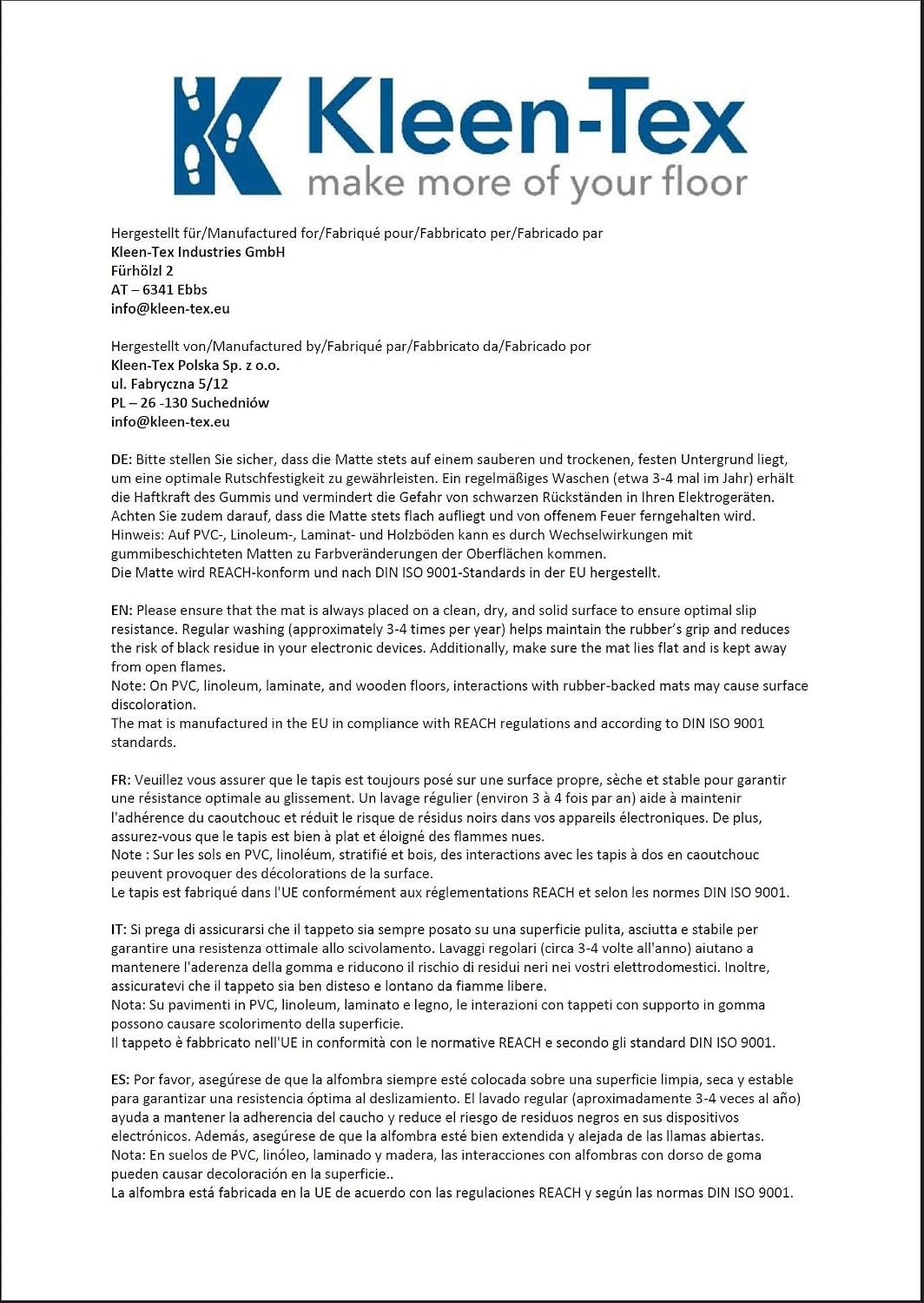 Kleen-Tex
make more of your floor

Hergestellt für/Manufactured for/Fabriqué pour/Fabbricato per/Fabricado par
Kleen-Tex Industries GmbH
Fürhölzl 2
AT – 6341 Ebbs
info@kleen-tex.eu

Hergestellt von/Manufactured by/Fabriqué par/Fabbricato da/Fabricado por
Kleen-Tex Polska Sp. z o.o.
ul. Fabryczna 5/12
PL – 26 -130 Suchedniów
info@kleen-tex.eu

DE: Bitte stellen Sie sicher, dass die Matte stets auf einem sauberen und trockenen, festen Untergrund liegt, um eine optimale Rutschfestigkeit zu gewährleisten. Ein regelmäßiges Waschen (etwa 3-4 mal im Jahr) erhält die Haftkraft des Gummis und vermindert die Gefahr von schwarzen Rückständen in Ihren Elektrogeräten. Achten Sie zudem darauf, dass die Matte stets flach aufliegt und von offenem Feuer ferngehalten wird.
Hinweis: Auf PVC-, Linoleum-, Laminat- und Holzböden kann es durch Wechselwirkungen mit gummibeschichteten Matten zu Farbveränderungen der Oberflächen kommen.
Die Matte wird REACH-konform und nach DIN ISO 9001-Standards in der EU hergestellt.

EN: Please ensure that the mat is always placed on a clean, dry, and solid surface to ensure optimal slip resistance. Regular washing (approximately 3-4 times per year) helps maintain the rubber's grip and reduces the risk of black residue in your electronic devices. Additionally, make sure the mat lies flat and is kept away from open flames.
Note: On PVC, linoleum, laminate, and wooden floors, interactions with rubber-backed mats may cause surface discoloration.
The mat is manufactured in the EU in compliance with REACH regulations and according to DIN ISO 9001 standards.

FR: Veuillez vous assurer que le tapis est toujours posé sur une surface propre, sèche et stable pour garantir une résistance optimale au glissement. Un lavage régulier (environ 3 à 4 fois par an) aide à maintenir l'adhérence du caoutchouc et réduit le risque de résidus noirs dans vos appareils électroniques. De plus, assurez-vous que le tapis est bien à plat et éloigné des flammes nues.
Note : Sur les sols en PVC, linoléum, stratifié et bois, des interactions avec les tapis à dos en caoutchouc peuvent provoquer des décolorations de la surface.
Le tapis est fabriqué dans l'UE conformément aux réglementations REACH et selon les normes DIN ISO 9001.

IT: Si prega di assicurarsi che il tappeto sia sempre posato su una superficie pulita, asciutta e stabile per garantire una resistenza ottimale allo scivolamento. Lavaggi regolari (circa 3-4 volte all'anno) aiutano a mantenere l'aderenza della gomma e riducono il rischio di residui neri nei vostri elettrodomestici. Inoltre, assicuratevi che il tappeto sia ben disteso e lontano da fiamme libere.
Nota: Su pavimenti in PVC, linoleum, laminato e legno, le interazioni con tappeti con supporto in gomma possono causare scolorimento della superficie.
Il tappeto è fabbricato nell'UE in conformità con le normative REACH e secondo gli standard DIN ISO 9001.

ES: Por favor, asegúrese de que la alfombra siempre esté colocada sobre una superficie limpia, seca y estable para garantizar una resistencia óptima al deslizamiento. El lavado regular (aproximadamente 3-4 veces al año) ayuda a mantener la adherencia del caucho y reduce el riesgo de residuos negros en sus dispositivos electrónicos. Además, asegúrese de que la alfombra esté bien extendida y alejada de las llamas abiertas.
Nota: En suelos de PVC, linóleo, laminado y madera, las interacciones con alfombras con dorso de goma pueden causar decoloración en la superficie..
La alfombra está fabricada en la UE de acuerdo con las regulaciones REACH y según las normas DIN ISO 9001.